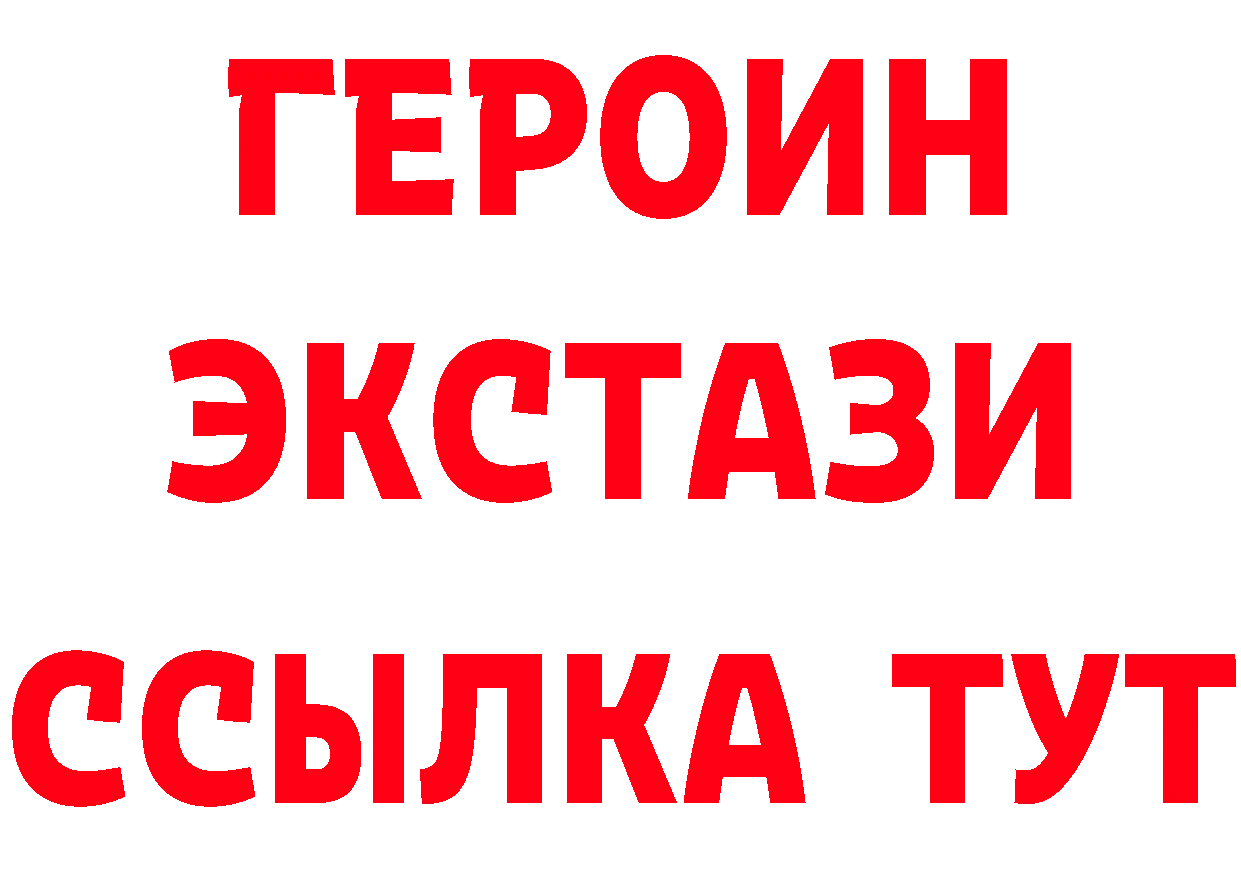 ГЕРОИН
ЭКСТАЗИ
ССЫЛКА ТУТ